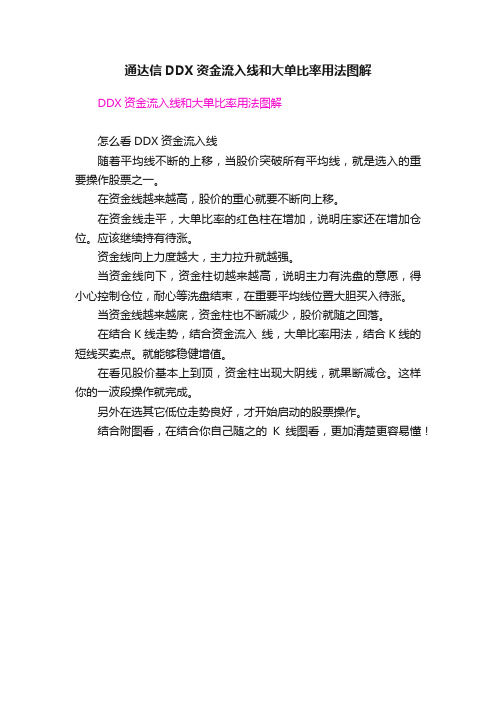 通达信 DDX 资金流入线和大单比率用法图解

DDX 资金流入线和大单比率用法图解

怎么看 DDX 资金流入线

随着平均线不断的上移，当股价突破所有平均线，就是选入的重要操作股票之一。

在资金线越来越高，股价的重心就要不断向上移。

在资金线走平，大单比率的红色柱在增加，说明庄家还在增加仓位。应该继续持有待涨。

资金线向上力度越大，主力拉升就越强。

当资金线向下，资金柱切越来越高，说明主力有洗盘的意愿，得小心控制仓位，耐心等洗盘结束，在重要平均线位置大胆买入待涨。

当资金线越来越底，资金柱也不断减少，股价就随之回落。

在结合 K 线走势，结合资金流入 线，大单比率用法，结合 K 线的短线买卖点。就能够稳健增值。

在看见股价基本上到顶，资金柱出现大阴线，就果断减仓。这样你的一波段操作就完成。

另外在选其它低位走势良好，才开始启动的股票操作。

结合附图看，在结合你自己随之的 K 线图看，更加清楚更容易懂！